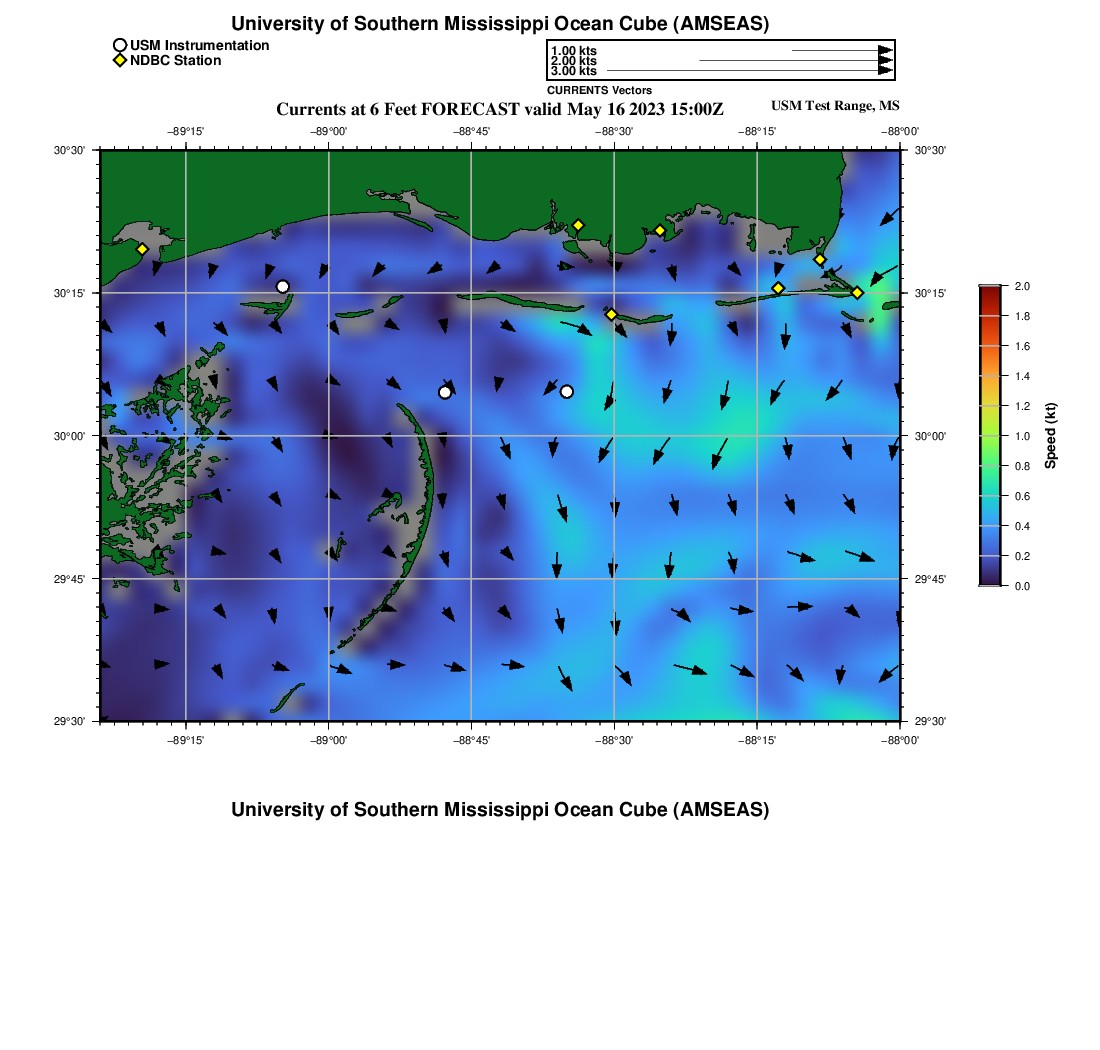 University of Southern Mississippi Ocean Cube (AMSEAS)

USM Instrumentation
NDBC Station

1.00 kts
2.00 kts
3.00 kts
CURRENTS Vectors

Currents at 6 Feet FORECAST valid May 16 2023 15:00Z

USM Test Range, MS

−89°15' −89°00' −88°45' −88°30' −88°15' −88°00'

30°30' 30°15' 30°00' 29°45' 29°30'

30°30' 30°15' 30°00' 29°45' 29°30'

−89°15' −89°00' −88°45' −88°30' −88°15' −88°00'

2.0 1.8 1.6 1.4 1.2 1.0 0.8 0.6 0.4 0.2 0.0
Speed (kt)

University of Southern Mississippi Ocean Cube (AMSEAS)